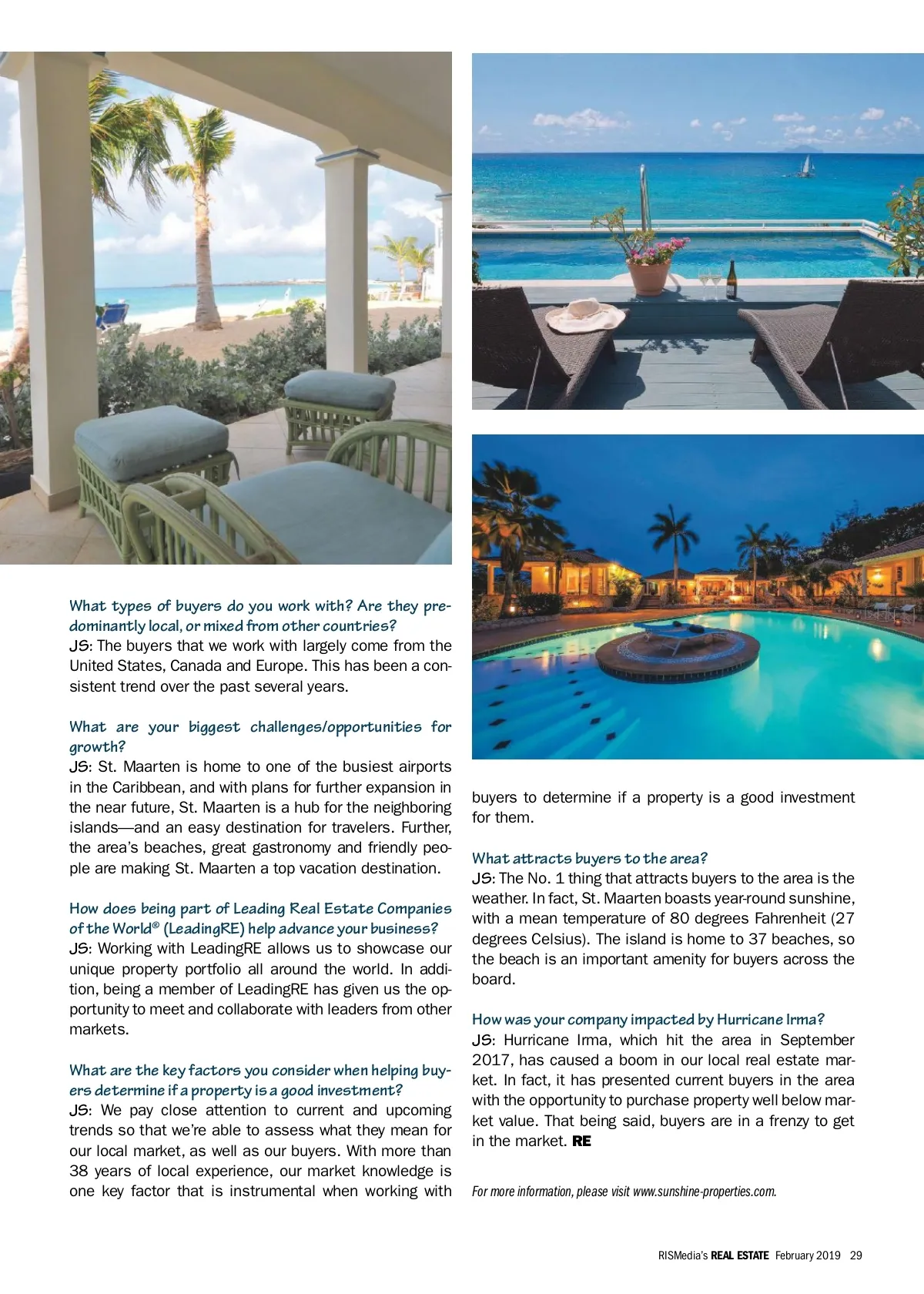 What types of buyers do you work with? Are they predominantly local, or mixed from other countries?
JS: The buyers that we work with largely come from the United States, Canada and Europe. This has been a consistent trend over the past several years.

What are your biggest challenges/opportunities for growth?
JS: St. Maarten is home to one of the busiest airports in the Caribbean, and with plans for further expansion in the near future, St. Maarten is a hub for the neighboring islands—and an easy destination for travelers. Further, the area's beaches, great gastronomy and friendly people are making St. Maarten a top vacation destination.

How does being part of Leading Real Estate Companies of the World® (LeadingRE) help advance your business?
JS: Working with LeadingRE allows us to showcase our unique property portfolio all around the world. In addition, being a member of LeadingRE has given us the opportunity to meet and collaborate with leaders from other markets.

What are the key factors you consider when helping buyers determine if a property is a good investment?
JS: We pay close attention to current and upcoming trends so that we're able to assess what they mean for our local market, as well as our buyers. With more than 38 years of local experience, our market knowledge is one key factor that is instrumental when working with buyers to determine if a property is a good investment for them.

What attracts buyers to the area?
JS: The No. 1 thing that attracts buyers to the area is the weather. In fact, St. Maarten boasts year-round sunshine, with a mean temperature of 80 degrees Fahrenheit (27 degrees Celsius). The island is home to 37 beaches, so the beach is an important amenity for buyers across the board.

How was your company impacted by Hurricane Irma?
JS: Hurricane Irma, which hit the area in September 2017, has caused a boom in our local real estate market. In fact, it has presented current buyers in the area with the opportunity to purchase property well below market value. That being said, buyers are in a frenzy to get in the market. RE

For more information, please visit www.sunshine-properties.com.

RISMedia's REAL ESTATE February 2019 29